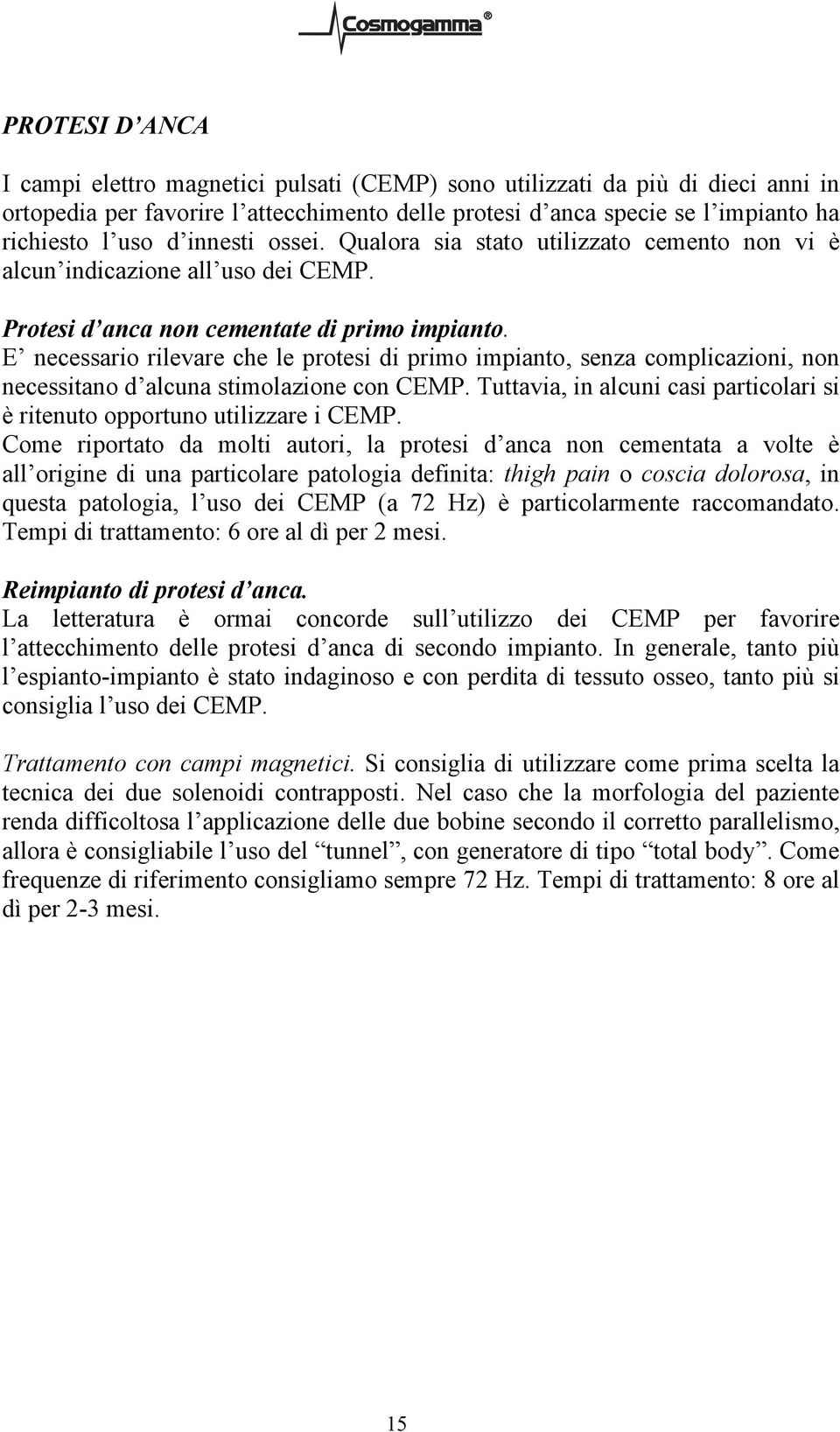 Cosmogamma®

PROTESI D'ANCA

I campi elettro magnetici pulsati (CEMP) sono utilizzati da più di dieci anni in ortopedia per favorire l'attecchimento delle protesi d'anca specie se l'impianto ha richiesto l'uso d'innesti ossei. Qualora sia stato utilizzato cemento non vi è alcun'indicazione all'uso dei CEMP.

Protesi d'anca non cementate di primo impianto.
E' necessario rilevare che le protesi di primo impianto, senza complicazioni, non necessitano d'alcuna stimolazione con CEMP. Tuttavia, in alcuni casi particolari si è ritenuto opportuno utilizzare i CEMP.
Come riportato da molti autori, la protesi d'anca non cementata a volte è all'origine di una particolare patologia definita: thigh pain o coscia dolorosa, in questa patologia, l'uso dei CEMP (a 72 Hz) è particolarmente raccomandato. Tempi di trattamento: 6 ore al dì per 2 mesi.

Reimpianto di protesi d'anca.
La letteratura è ormai concorde sull'utilizzo dei CEMP per favorire l'attecchimento delle protesi d'anca di secondo impianto. In generale, tanto più l'espianto-impianto è stato indaginoso e con perdita di tessuto osseo, tanto più si consiglia l'uso dei CEMP.

Trattamento con campi magnetici. Si consiglia di utilizzare come prima scelta la tecnica dei due solenoidi contrapposti. Nel caso che la morfologia del paziente renda difficoltosa l'applicazione delle due bobine secondo il corretto parallelismo, allora è consigliabile l'uso del "tunnel", con generatore di tipo "total body". Come frequenze di riferimento consigliamo sempre 72 Hz. Tempi di trattamento: 8 ore al dì per 2-3 mesi.

15